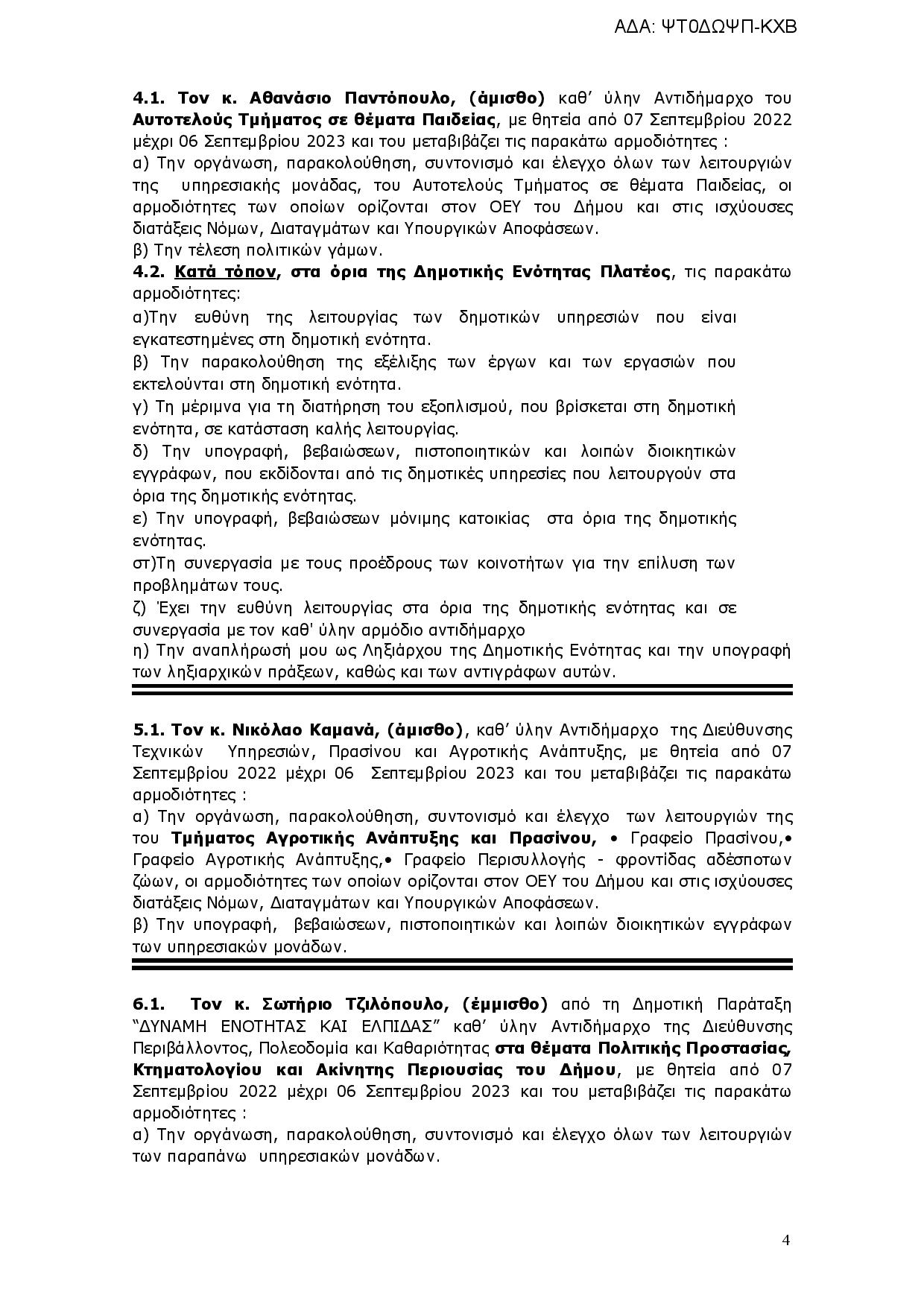 ΑΔΑ: ΨΤ0ΔΩΨΠ-ΚΧΒ

4.1. Τον κ. Αθανάσιο Παντόπουλο, (άμισθο) καθ' ύλην Αντιδήμαρχο του Αυτοτελούς Τμήματος σε θέματα Παιδείας, με θητεία από 07 Σεπτεμβρίου 2022 μέχρι 06 Σεπτεμβρίου 2023 και του μεταβιβάζει τις παρακάτω αρμοδιότητες :
α) Την οργάνωση, παρακολούθηση, συντονισμό και έλεγχο όλων των λειτουργιών της υπηρεσιακής μονάδας, του Αυτοτελούς Τμήματος σε θέματα Παιδείας, οι αρμοδιότητες των οποίων ορίζονται στον ΟΕΥ του Δήμου και στις ισχύουσες διατάξεις Νόμων, Διαταγμάτων και Υπουργικών Αποφάσεων.
β) Την τέλεση πολιτικών γάμων.
4.2. Κατά τόπον, στα όρια της Δημοτικής Ενότητας Πλατέος, τις παρακάτω αρμοδιότητες:
α)Την ευθύνη της λειτουργίας των δημοτικών υπηρεσιών που είναι εγκατεστημένες στη δημοτική ενότητα.
β) Την παρακολούθηση της εξέλιξης των έργων και των εργασιών που εκτελούνται στη δημοτική ενότητα.
γ) Τη μέριμνα για τη διατήρηση του εξοπλισμού, που βρίσκεται στη δημοτική ενότητα, σε κατάσταση καλής λειτουργίας.
δ) Την υπογραφή, βεβαιώσεων, πιστοποιητικών και λοιπών διοικητικών εγγράφων, που εκδίδονται από τις δημοτικές υπηρεσίες που λειτουργούν στα όρια της δημοτικής ενότητας.
ε) Την υπογραφή, βεβαιώσεων μόνιμης κατοικίας στα όρια της δημοτικής ενότητας.
στ)Τη συνεργασία με τους προέδρους των κοινοτήτων για την επίλυση των προβλημάτων τους.
ζ) Έχει την ευθύνη λειτουργίας στα όρια της δημοτικής ενότητας και σε συνεργασία με τον καθ' ύλην αρμόδιο αντιδήμαρχο
η) Την αναπλήρωσή μου ως Ληξιάρχου της Δημοτικής Ενότητας και την υπογραφή των ληξιαρχικών πράξεων, καθώς και των αντιγράφων αυτών.

5.1. Τον κ. Νικόλαο Καμανά, (άμισθο), καθ' ύλην Αντιδήμαρχο της Διεύθυνσης Τεχνικών Υπηρεσιών, Πρασίνου και Αγροτικής Ανάπτυξης, με θητεία από 07 Σεπτεμβρίου 2022 μέχρι 06 Σεπτεμβρίου 2023 και του μεταβιβάζει τις παρακάτω αρμοδιότητες :
α) Την οργάνωση, παρακολούθηση, συντονισμό και έλεγχο των λειτουργιών της του Τμήματος Αγροτικής Ανάπτυξης και Πρασίνου, • Γραφείο Πρασίνου,• Γραφείο Αγροτικής Ανάπτυξης,• Γραφείο Περισυλλογής - φροντίδας αδέσποτων ζώων, οι αρμοδιότητες των οποίων ορίζονται στον ΟΕΥ του Δήμου και στις ισχύουσες διατάξεις Νόμων, Διαταγμάτων και Υπουργικών Αποφάσεων.
β) Την υπογραφή, βεβαιώσεων, πιστοποιητικών και λοιπών διοικητικών εγγράφων των υπηρεσιακών μονάδων.

6.1. Τον κ. Σωτήριο Τζιλόπουλο, (έμμισθο) από τη Δημοτική Παράταξη "ΔΥΝΑΜΗ ΕΝΟΤΗΤΑΣ ΚΑΙ ΕΛΠΙΔΑΣ" καθ' ύλην Αντιδήμαρχο της Διεύθυνσης Περιβάλλοντος, Πολεοδομία και Καθαριότητας στα θέματα Πολιτικής Προστασίας, Κτηματολογίου και Ακίνητης Περιουσίας του Δήμου, με θητεία από 07 Σεπτεμβρίου 2022 μέχρι 06 Σεπτεμβρίου 2023 και του μεταβιβάζει τις παρακάτω αρμοδιότητες :
α) Την οργάνωση, παρακολούθηση, συντονισμό και έλεγχο όλων των λειτουργιών των παραπάνω υπηρεσιακών μονάδων.

4